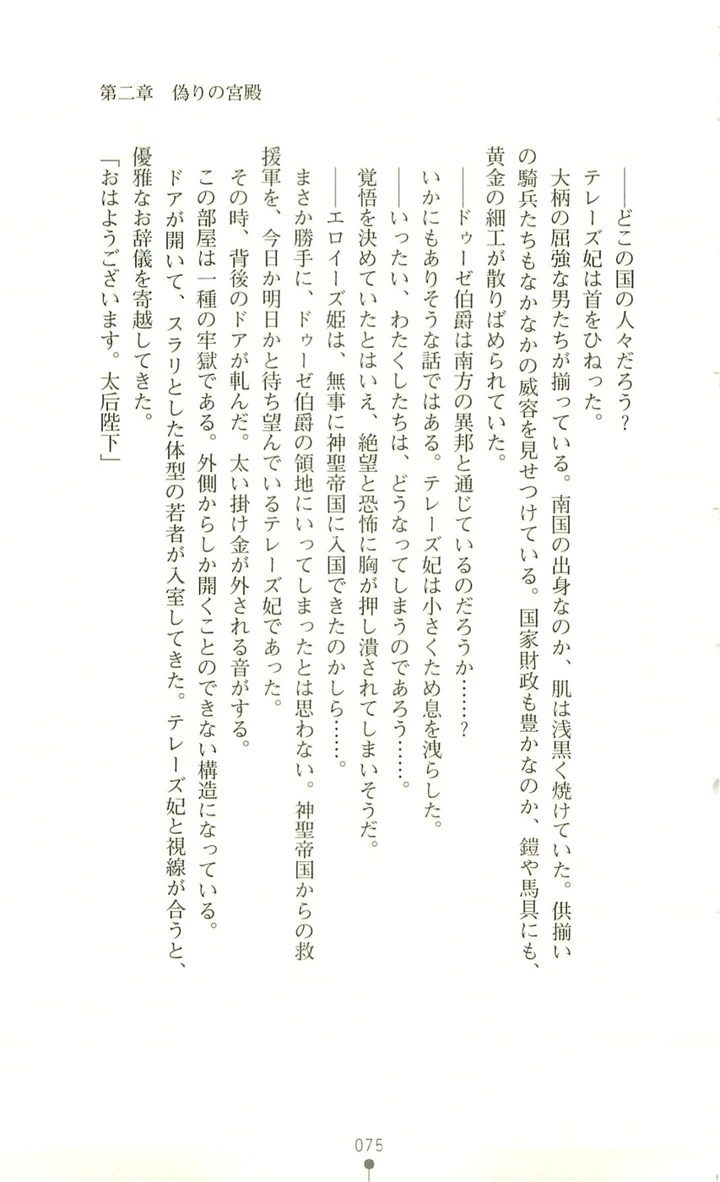 第二章　偽りの宮殿

——どこの国の人々だろう？

テレーズ妃は首をひねった。

大柄の屈強な男たちが揃っている。南国の出身なのか、肌は浅黒く焼けていた。供揃いの騎兵たちもなかなかの威容を見せつけている。国家財政も豊かなのか、鎧や馬具にも、黄金の細工が散りばめられていた。

——ドゥーゼ伯爵は南方の異邦と通じているのだろうか……？

いかにもありそうな話ではある。テレーズ妃は小さくため息を洩らした。

——いったい、わたくしたちは、どうなってしまうのであろう……。

覚悟を決めていたとはいえ、絶望と恐怖に胸が押し潰されてしまいそうだ。

——エロイーズ姫は、無事に神聖帝国に入国できたのかしら……。

まさか勝手に、ドゥーゼ伯爵の領地にいってしまったとは思わない。神聖帝国からの救援軍を、今日か明日かと待ち望んでいるテレーズ妃であった。

その時、背後のドアが軋んだ。太い掛け金が外される音がする。

この部屋は一種の牢獄である。外側からしか開くことのできない構造になっている。

ドアが開いて、スラリとした体型の若者が入室してきた。テレーズ妃と視線が合うと、優雅なお辞儀を寄越してきた。

「おはようございます。太后陛下」

075